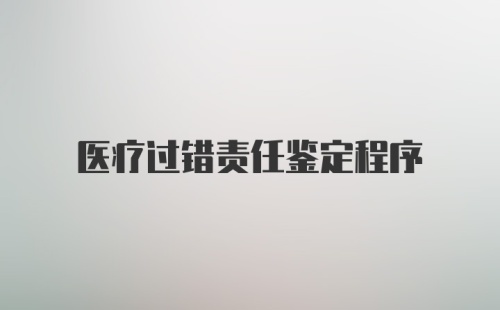 医疗过错责任鉴定程序